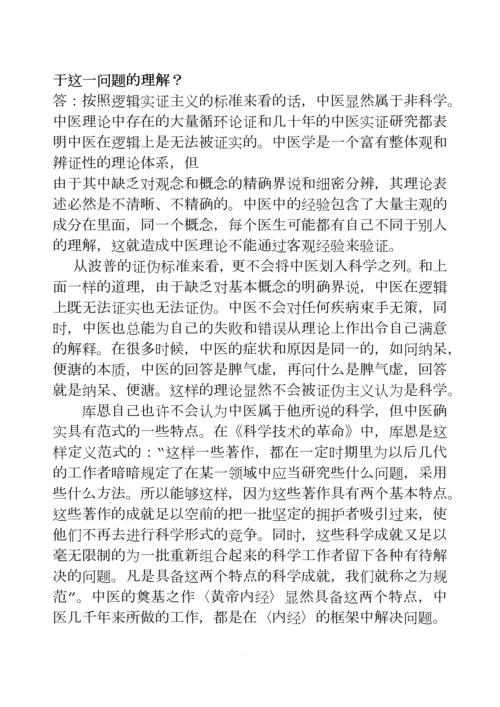 于这一问题的理解？

答：按照逻辑实证主义的标准来看的话，中医显然属于非科学。中医理论中存在的大量循环论证和几十年的中医实证研究都表明中医在逻辑上是无法被证实的。中医学是一个富有整体观和辨证性的理论体系，但

由于其中缺乏对观念和概念的精确界说和细密分辨，其理论表述必然是不清晰、不精确的。中医中的经验包含了大量主观的成分在里面，同一个概念，每个医生可能都有自己不同于别人的理解，这就造成中医理论不能通过客观经验来验证。

从波普的证伪标准来看，更不会将中医划入科学之列。和上面一样的道理，由于缺乏对基本概念的明确界说，中医在逻辑上既无法证实也无法证伪。中医不会对任何疾病束手无策，同时，中医也总能为自己的失败和错误从理论上作出令自己满意的解释。在很多时候，中医的症状和原因是同一的，如问纳呆，便溏的本质，中医的回答是脾气虚，再问什么是脾气虚，回答就是纳呆、便溏。这样的理论显然不会被证伪主义认为是科学。

库恩自己也许不会认为中医属于他所说的科学，但中医确实具有范式的一些特点。在《科学技术的革命》中，库恩是这样定义范式的："这样一些著作，都在一定时期里为以后几代的工作者暗暗规定了在某一领域中应当研究些什么问题，采用些什么方法。所以能够这样，因为这些著作具有两个基本特点。这些著作的成就足以空前的把一批坚定的拥护者吸引过来，使他们不再去进行科学形式的竞争。同时，这些科学成就又足以毫无限制的为一批重新组合起来的科学工作者留下各种有待解决的问题。凡是具备这两个特点的科学成就，我们就称之为规范"。中医的奠基之作〈黄帝内经〉显然具备这两个特点，中医几千年来所做的工作，都是在〈内经〉的框架中解决问题。